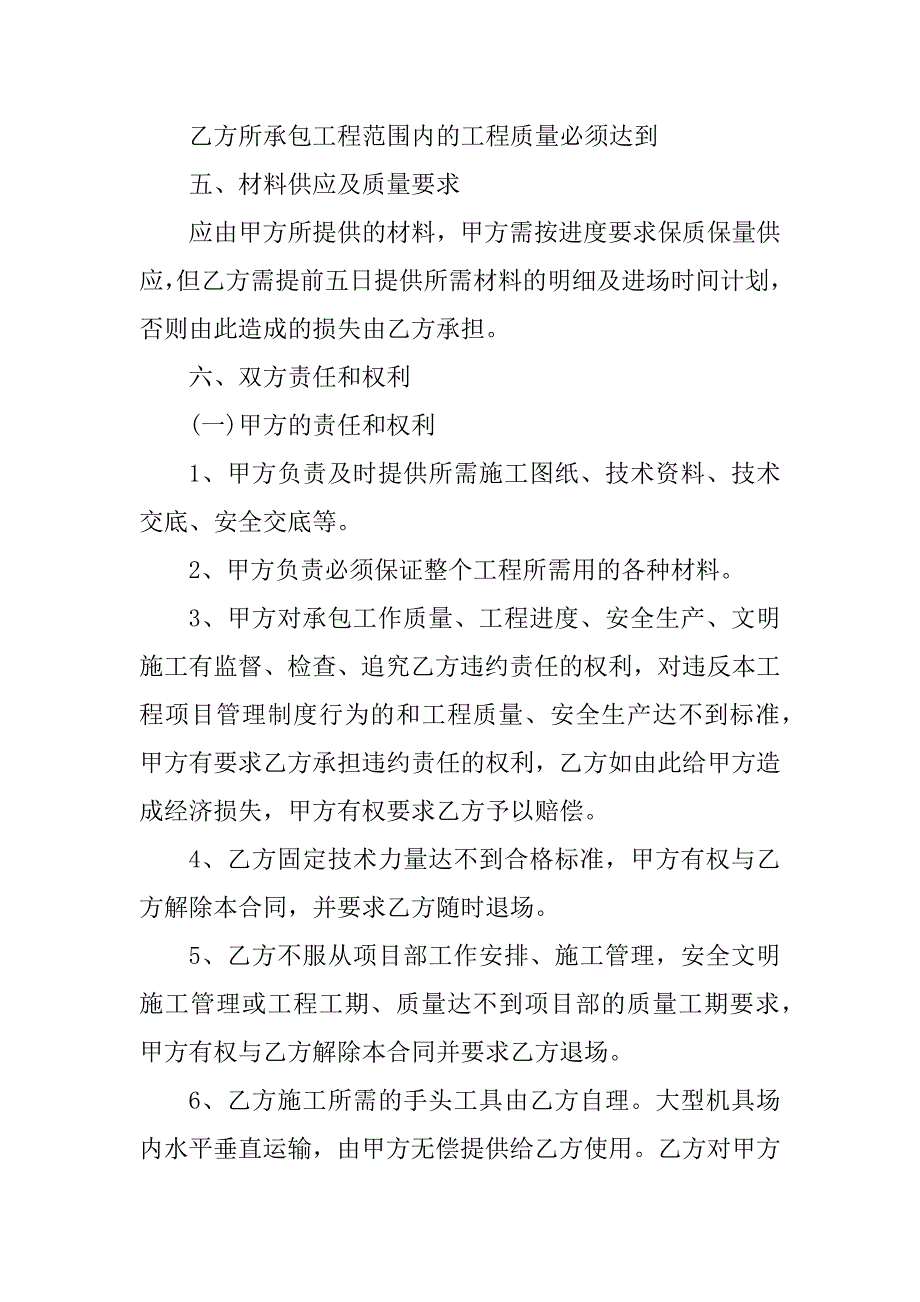 乙方所承包工程范围内的工程质量必须达到

五、材料供应及质量要求

应由甲方所提供的材料，甲方需按进度要求保质保量供应,但乙方需提前五日提供所需材料的明细及进场时间计划，否则由此造成的损失由乙方承担。

六、双方责任和权利

(一)甲方的责任和权利

1、甲方负责及时提供所需施工图纸、技术资料、技术交底、安全交底等。

2、甲方负责必须保证整个工程所需用的各种材料。

3、甲方对承包工作质量、工程进度、安全生产、文明施工有监督、检查、追究乙方违约责任的权利，对违反本工程项目管理制度行为的和工程质量、安全生产达不到标准，甲方有要求乙方承担违约责任的权利，乙方如由此给甲方造成经济损失，甲方有权要求乙方予以赔偿。

4、乙方固定技术力量达不到合格标准，甲方有权与乙方解除本合同，并要求乙方随时退场。

5、乙方不服从项目部工作安排、施工管理，安全文明施工管理或工程工期、质量达不到项目部的质量工期要求，甲方有权与乙方解除本合同并要求乙方退场。

6、乙方施工所需的手头工具由乙方自理。大型机具场内水平垂直运输，由甲方无偿提供给乙方使用。乙方对甲方